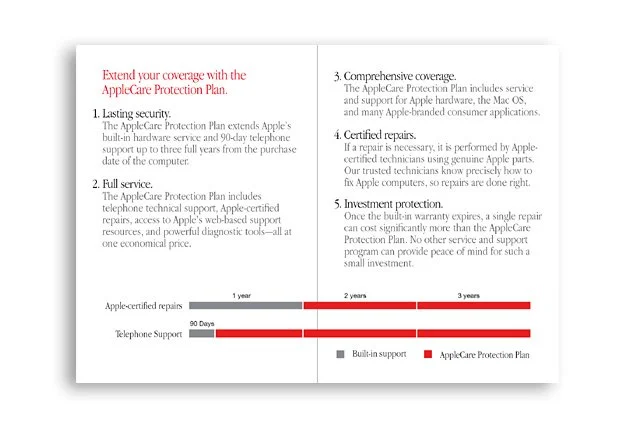 Extend your coverage with the AppleCare Protection Plan.

1. Lasting security.
The AppleCare Protection Plan extends Apple's built-in hardware service and 90-day telephone support up to three full years from the purchase date of the computer.

2. Full service.
The AppleCare Protection Plan includes telephone technical support, Apple-certified repairs, access to Apple's web-based support resources, and powerful diagnostic tools—all at one economical price.

3. Comprehensive coverage.
The AppleCare Protection Plan includes service and support for Apple hardware, the Mac OS, and many Apple-branded consumer applications.

4. Certified repairs.
If a repair is necessary, it is performed by Apple-certified technicians using genuine Apple parts. Our trusted technicians know precisely how to fix Apple computers, so repairs are done right.

5. Investment protection.
Once the built-in warranty expires, a single repair can cost significantly more than the AppleCare Protection Plan. No other service and support program can provide peace of mind for such a small investment.

1 year
2 years
3 years
Apple-certified repairs
90 Days
Telephone Support

Built-in support
AppleCare Protection Plan